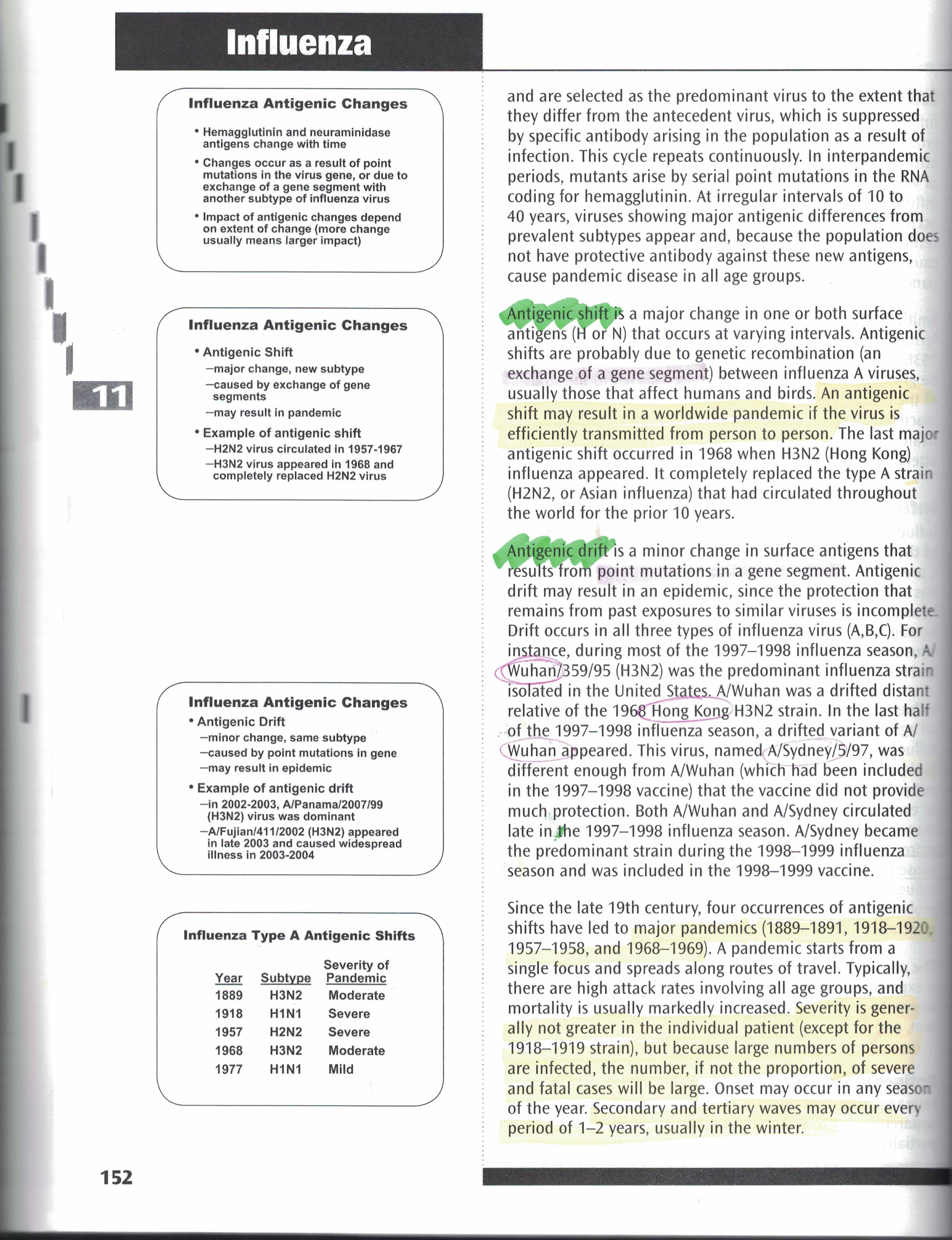 Influenza

Influenza Antigenic Changes

• Hemagglutinin and neuraminidase antigens change with time

• Changes occur as a result of point mutations in the virus gene, or due to exchange of a gene segment with another subtype of influenza virus

• Impact of antigenic changes depend on extent of change (more change usually means larger impact)

Influenza Antigenic Changes

• Antigenic Shift
–major change, new subtype
–caused by exchange of gene segments
–may result in pandemic

• Example of antigenic shift
–H2N2 virus circulated in 1957-1967
–H3N2 virus appeared in 1968 and completely replaced H2N2 virus

11

Influenza Antigenic Changes

• Antigenic Drift
–minor change, same subtype
–caused by point mutations in gene
–may result in epidemic

• Example of antigenic drift
–in 2002-2003, A/Panama/2007/99 (H3N2) virus was dominant
–A/Fujian/411/2002 (H3N2) appeared in late 2003 and caused widespread illness in 2003-2004

Influenza Type A Antigenic Shifts

| Year | Subtype | Severity of Pandemic |
|---|---|---|
| 1889 | H3N2 | Moderate |
| 1918 | H1N1 | Severe |
| 1957 | H2N2 | Severe |
| 1968 | H3N2 | Moderate |
| 1977 | H1N1 | Mild |

152

and are selected as the predominant virus to the extent that they differ from the antecedent virus, which is suppressed by specific antibody arising in the population as a result of infection. This cycle repeats continuously. In interpandemic periods, mutants arise by serial point mutations in the RNA coding for hemagglutinin. At irregular intervals of 10 to 40 years, viruses showing major antigenic differences from prevalent subtypes appear and, because the population does not have protective antibody against these new antigens, cause pandemic disease in all age groups.

Antigenic shift is a major change in one or both surface antigens (H or N) that occurs at varying intervals. Antigenic shifts are probably due to genetic recombination (an exchange of a gene segment) between influenza A viruses, usually those that affect humans and birds. An antigenic shift may result in a worldwide pandemic if the virus is efficiently transmitted from person to person. The last major antigenic shift occurred in 1968 when H3N2 (Hong Kong) influenza appeared. It completely replaced the type A strain (H2N2, or Asian influenza) that had circulated throughout the world for the prior 10 years.

Antigenic drift is a minor change in surface antigens that results from point mutations in a gene segment. Antigenic drift may result in an epidemic, since the protection that remains from past exposures to similar viruses is incomplete. Drift occurs in all three types of influenza virus (A,B,C). For instance, during most of the 1997–1998 influenza season, A/Wuhan/359/95 (H3N2) was the predominant influenza strain isolated in the United States. A/Wuhan was a drifted distant relative of the 1968 Hong Kong H3N2 strain. In the last half of the 1997–1998 influenza season, a drifted variant of A/Wuhan appeared. This virus, named A/Sydney/5/97, was different enough from A/Wuhan (which had been included in the 1997–1998 vaccine) that the vaccine did not provide much protection. Both A/Wuhan and A/Sydney circulated late in the 1997–1998 influenza season. A/Sydney became the predominant strain during the 1998–1999 influenza season and was included in the 1998–1999 vaccine.

Since the late 19th century, four occurrences of antigenic shifts have led to major pandemics (1889–1891, 1918–1920, 1957–1958, and 1968–1969). A pandemic starts from a single focus and spreads along routes of travel. Typically, there are high attack rates involving all age groups, and mortality is usually markedly increased. Severity is generally not greater in the individual patient (except for the 1918–1919 strain), but because large numbers of persons are infected, the number, if not the proportion, of severe and fatal cases will be large. Onset may occur in any season of the year. Secondary and tertiary waves may occur every period of 1–2 years, usually in the winter.